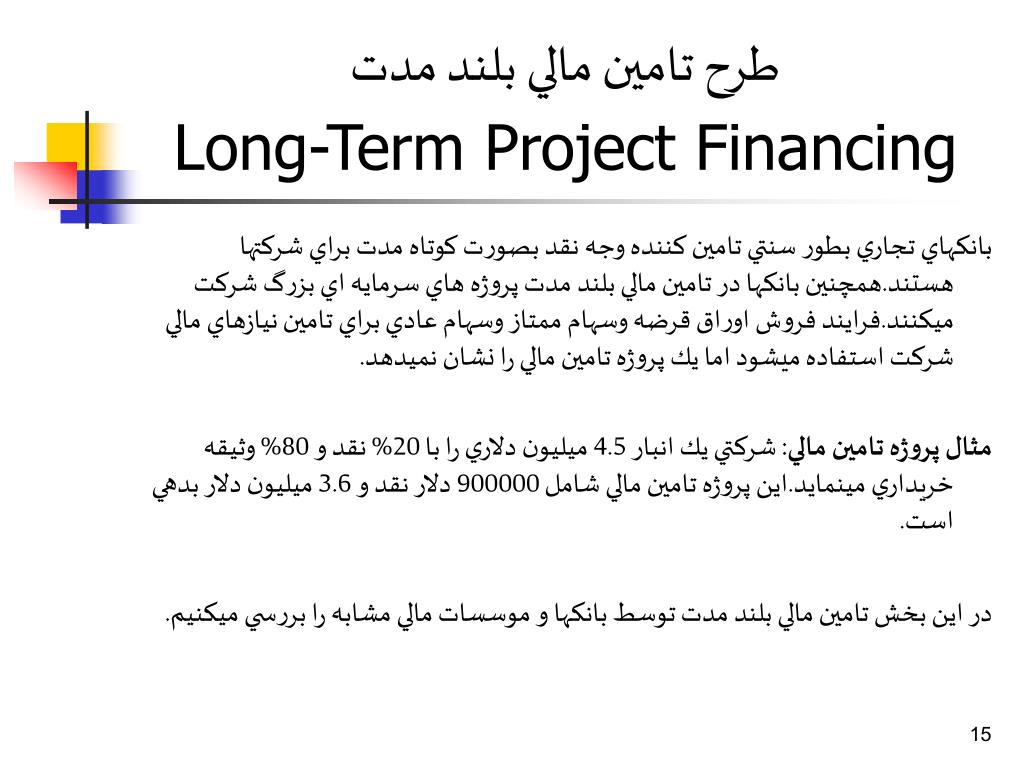 طرح تامين مالي بلند مدت
Long-Term Project Financing

بانكهاي تجاري بطور سنتي تامين كننده وجه نقد بصورت كوتاه مدت براي شركتها هستند.همچنين بانكها در تامين مالي بلند مدت پروژه هاي سرمايه اي بزرگ شركت ميكنند.فرايند فروش اوراق قرضه وسهام ممتاز وسهام عادي براي تامين نيازهاي مالي شركت استفاده ميشود اما يك پروژه تامين مالي را نشان نميدهد.

مثال پروژه تامين مالي: شركتي يك انبار 4.5 ميليون دلاري را با 20% نقد و 80% وثيقه خريداري مينمايد.اين پروژه تامين مالي شامل 900000 دلار نقد و 3.6 ميليون دلار بدهي است.

در اين بخش تامين مالي بلند مدت توسط بانكها و موسسات مالي مشابه را بررسي ميكنيم.

15